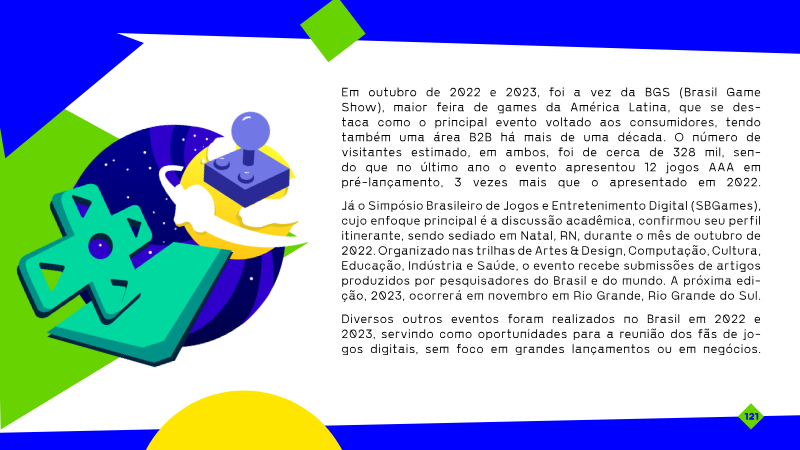 Em outubro de 2022 e 2023, foi a vez da BGS (Brasil Game Show), maior feira de games da América Latina, que se destaca como o principal evento voltado aos consumidores, tendo também uma área B2B há mais de uma década. O número de visitantes estimado, em ambos, foi de cerca de 328 mil, sendo que no último ano o evento apresentou 12 jogos AAA em pré-lançamento, 3 vezes mais que o apresentado em 2022.

Já o Simpósio Brasileiro de Jogos e Entretenimento Digital (SBGames), cujo enfoque principal é a discussão acadêmica, confirmou seu perfil itinerante, sendo sediado em Natal, RN, durante o mês de outubro de 2022. Organizado nas trilhas de Artes & Design, Computação, Cultura, Educação, Indústria e Saúde, o evento recebe submissões de artigos produzidos por pesquisadores do Brasil e do mundo. A próxima edição, 2023, ocorrerá em novembro em Rio Grande, Rio Grande do Sul.

Diversos outros eventos foram realizados no Brasil em 2022 e 2023, servindo como oportunidades para a reunião dos fãs de jogos digitais, sem foco em grandes lançamentos ou em negócios.

121